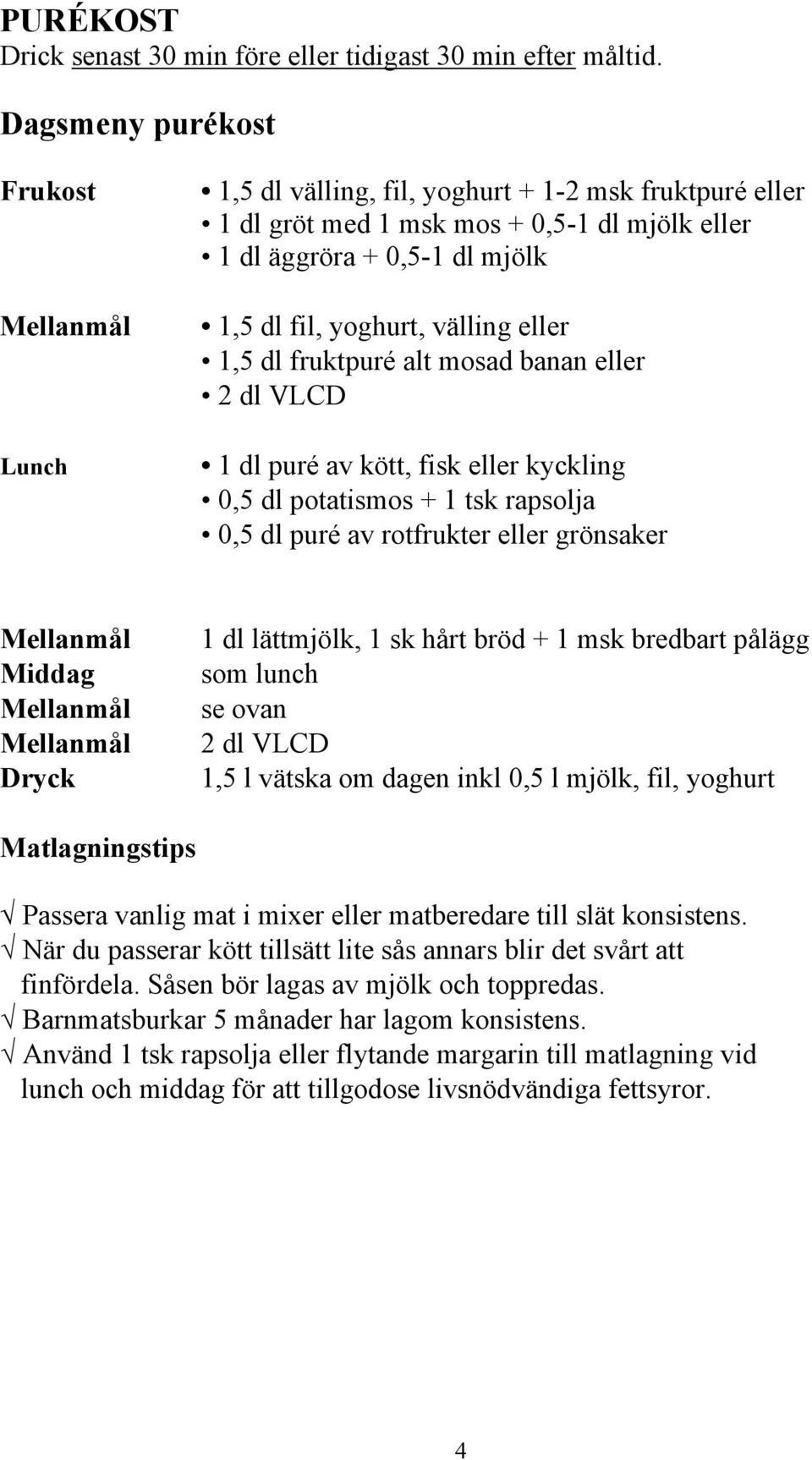 PURÉKOST
Drick senast 30 min före eller tidigast 30 min efter måltid.

Dagsmeny purékost

Frukost
• 1,5 dl välling, fil, yoghurt + 1-2 msk fruktpuré eller
• 1 dl gröt med 1 msk mos + 0,5-1 dl mjölk eller
• 1 dl äggröra + 0,5-1 dl mjölk

Mellanmål
• 1,5 dl fil, yoghurt, välling eller
• 1,5 dl fruktpuré alt mosad banan eller
• 2 dl VLCD

Lunch
• 1 dl puré av kött, fisk eller kyckling
• 0,5 dl potatismos + 1 tsk rapsolja
• 0,5 dl puré av rotfrukter eller grönsaker

Mellanmål 1 dl lättmjölk, 1 sk hårt bröd + 1 msk bredbart pålägg
Middag som lunch
Mellanmål se ovan
Mellanmål 2 dl VLCD
Dryck 1,5 l vätska om dagen inkl 0,5 l mjölk, fil, yoghurt

Matlagningstips

√ Passera vanlig mat i mixer eller matberedare till slät konsistens.
√ När du passerar kött tillsätt lite sås annars blir det svårt att finfördela. Såsen bör lagas av mjölk och toppredas.
√ Barnmatsburkar 5 månader har lagom konsistens.
√ Använd 1 tsk rapsolja eller flytande margarin till matlagning vid lunch och middag för att tillgodose livsnödvändiga fettsyror.

4